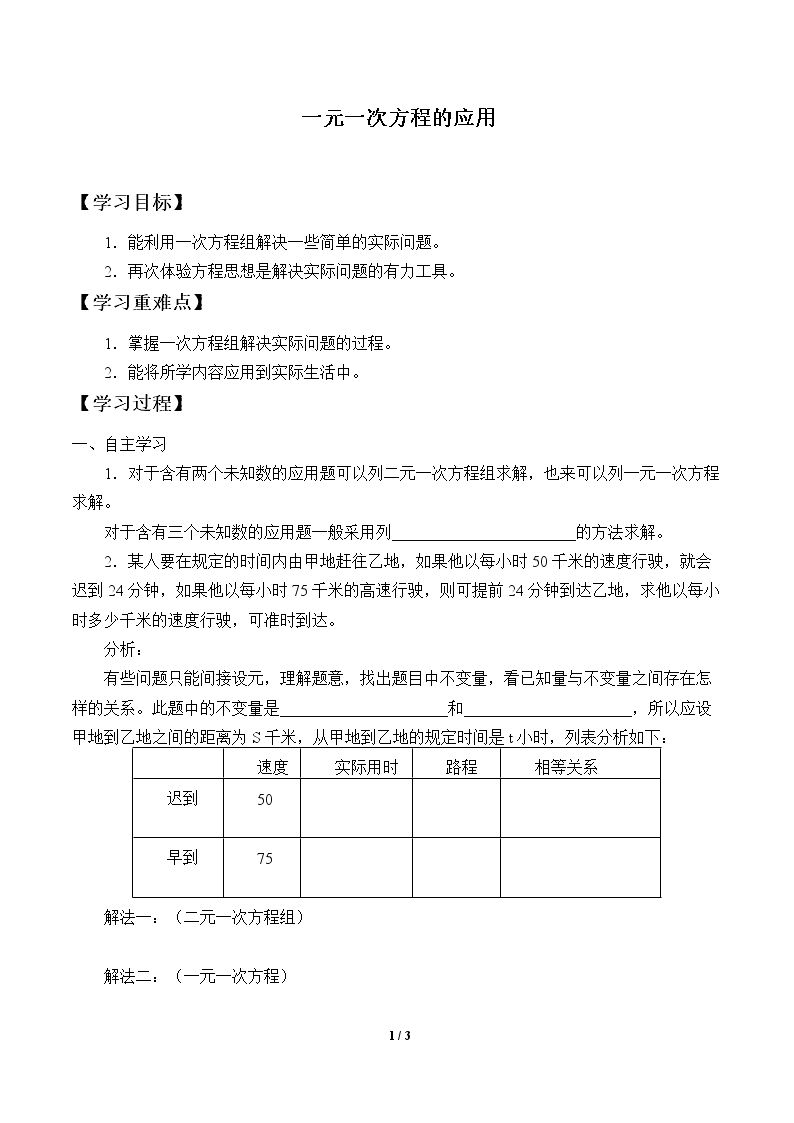 一元一次方程的应用

【学习目标】

1.能利用一次方程组解决一些简单的实际问题。

2.再次体验方程思想是解决实际问题的有力工具。

【学习重难点】

1.掌握一次方程组解决实际问题的过程。

2.能将所学内容应用到实际生活中。

【学习过程】

一、自主学习

1.对于含有两个未知数的应用题可以列二元一次方程组求解，也来可以列一元一次方程求解。

对于含有三个未知数的应用题一般采用列____的方法求解。

2.某人要在规定的时间内由甲地赶往乙地，如果他以每小时50千米的速度行驶，就会迟到24分钟，如果他以每小时75千米的高速行驶，则可提前24分钟到达乙地，求他以每小时多少千米的速度行驶，可准时到达。

分析：

有些问题只能间接设元，理解题意，找出题目中不变量，看已知量与不变量之间存在怎样的关系。此题中的不变量是____和____，所以应设甲地到乙地之间的距离为S千米，从甲地到乙地的规定时间是t小时，列表分析如下：

|  | 速度 | 实际用时 | 路程 | 相等关系 |
|---|---|---|---|---|
| 迟到 | 50 |  |  |  |
| 早到 | 75 |  |  |  |

解法一：（二元一次方程组）

解法二：（一元一次方程）

1 / 3